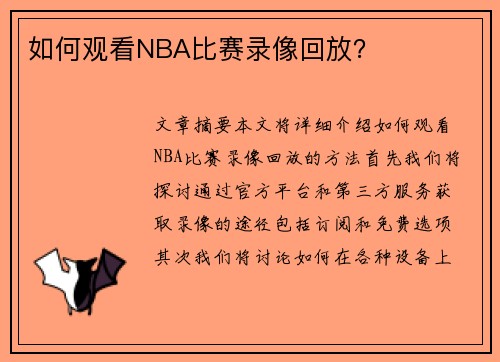 如何观看NBA比赛录像回放?

文章摘要本文将详细介绍如何观看NBA比赛录像回放的方法首先我们将探讨通过官方平台和第三方服务获取录像的途径包括订阅和免费选项其次我们将讨论如何在各种设备上